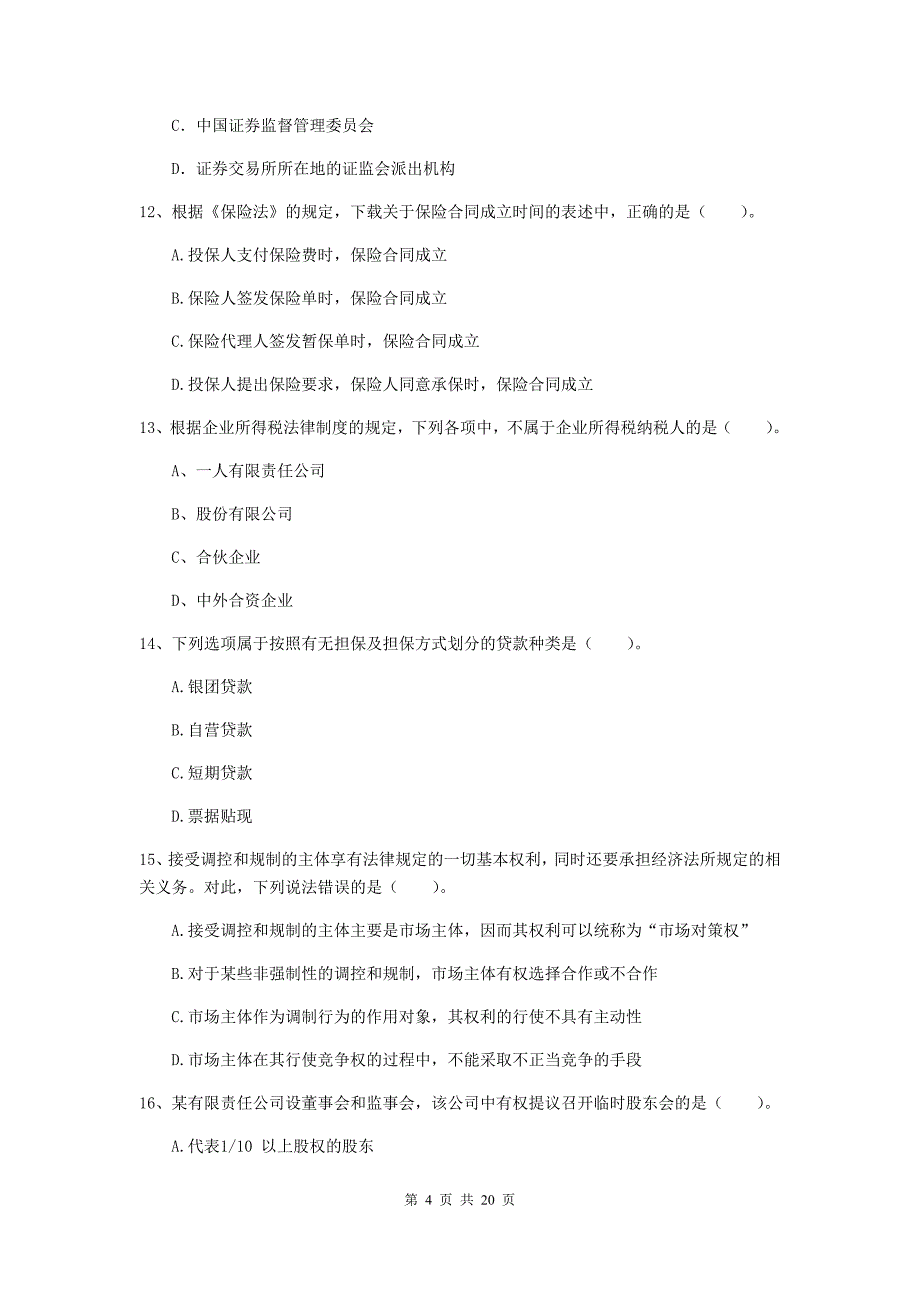 C. 中国证券监督管理委员会

D. 证券交易所所在地的证监会派出机构

12、根据《保险法》的规定，下载关于保险合同成立时间的表述中，正确的是（　　）。

A.投保人支付保险费时，保险合同成立

B.保险人签发保险单时，保险合同成立

C.保险代理人签发暂保单时，保险合同成立

D.投保人提出保险要求，保险人同意承保时，保险合同成立

13、根据企业所得税法律制度的规定，下列各项中，不属于企业所得税纳税人的是（　　）。

A、一人有限责任公司

B、股份有限公司

C、合伙企业

D、中外合资企业

14、下列选项属于按照有无担保及担保方式划分的贷款种类是（　　）。

A.银团贷款

B.自营贷款

C.短期贷款

D.票据贴现

15、接受调控和规制的主体享有法律规定的一切基本权利，同时还要承担经济法所规定的相关义务。对此，下列说法错误的是（　　）。

A.接受调控和规制的主体主要是市场主体，因而其权利可以统称为“市场对策权”

B.对于某些非强制性的调控和规制，市场主体有权选择合作或不合作

C.市场主体作为调制行为的作用对象，其权利的行使不具有主动性

D.市场主体在其行使竞争权的过程中，不能采取不正当竞争的手段

16、某有限责任公司设董事会和监事会，该公司中有权提议召开临时股东会的是（　　）。

A.代表1/10 以上股权的股东

第 4 页 共 20 页